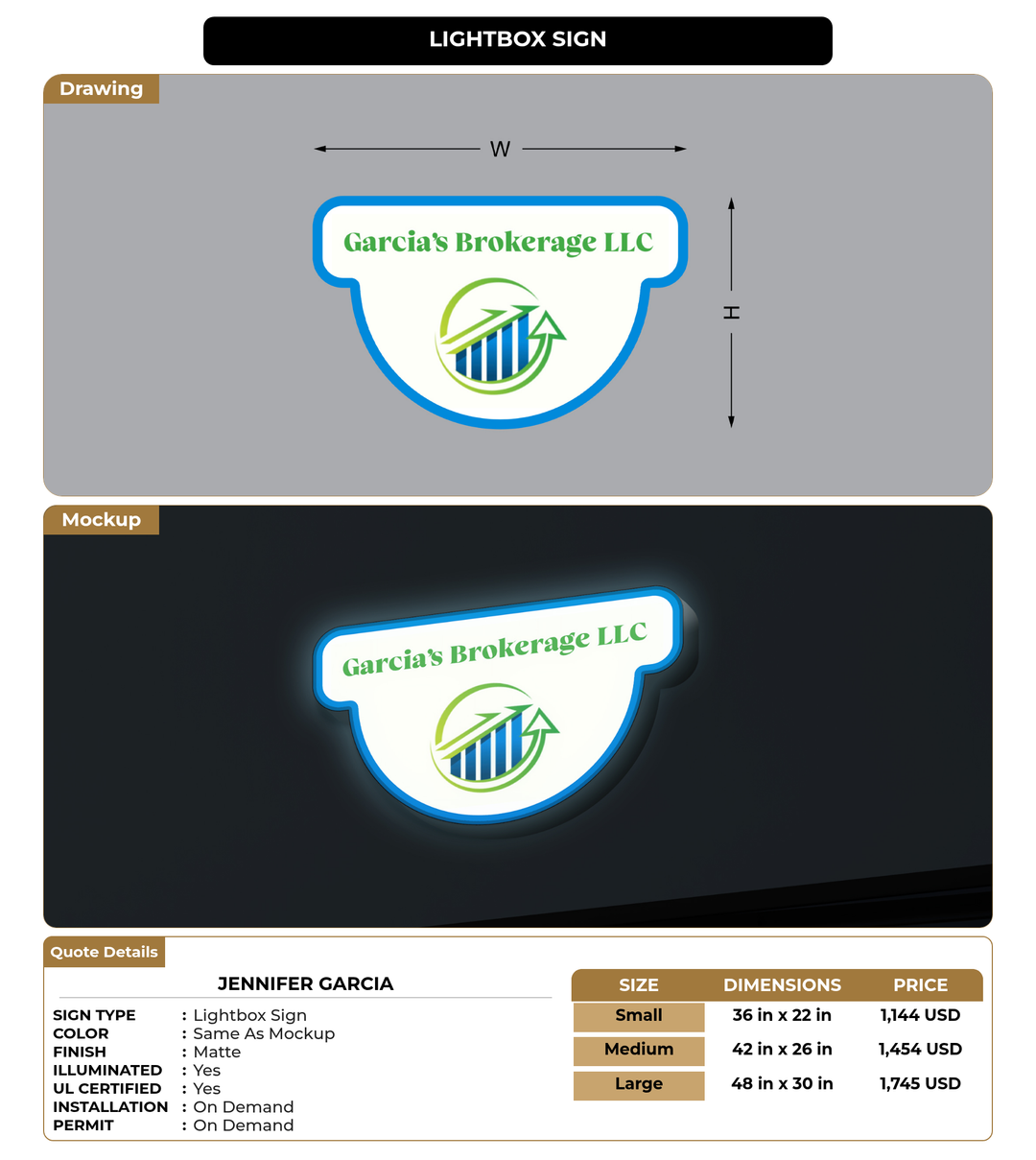 LIGHTBOX SIGN

Drawing

W

H

Garcia's Brokerage LLC

Mockup

Garcia's Brokerage LLC

Quote Details

JENNIFER GARCIA

SIGN TYPE : Lightbox Sign
COLOR : Same As Mockup
FINISH : Matte
ILLUMINATED : Yes
UL CERTIFIED : Yes
INSTALLATION : On Demand
PERMIT : On Demand

| SIZE | DIMENSIONS | PRICE |
|---|---|---|
| Small | 36 in x 22 in | 1,144 USD |
| Medium | 42 in x 26 in | 1,454 USD |
| Large | 48 in x 30 in | 1,745 USD |